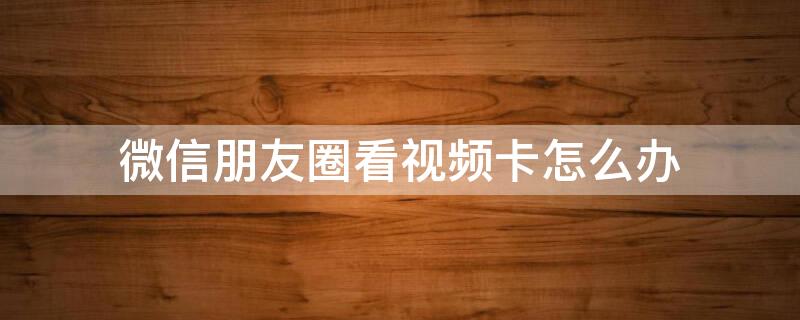 微信朋友圈看视频卡怎么办